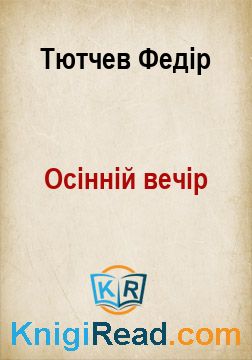 Тютчев Федір

Осінній вечір

KR

KnigiRead.com